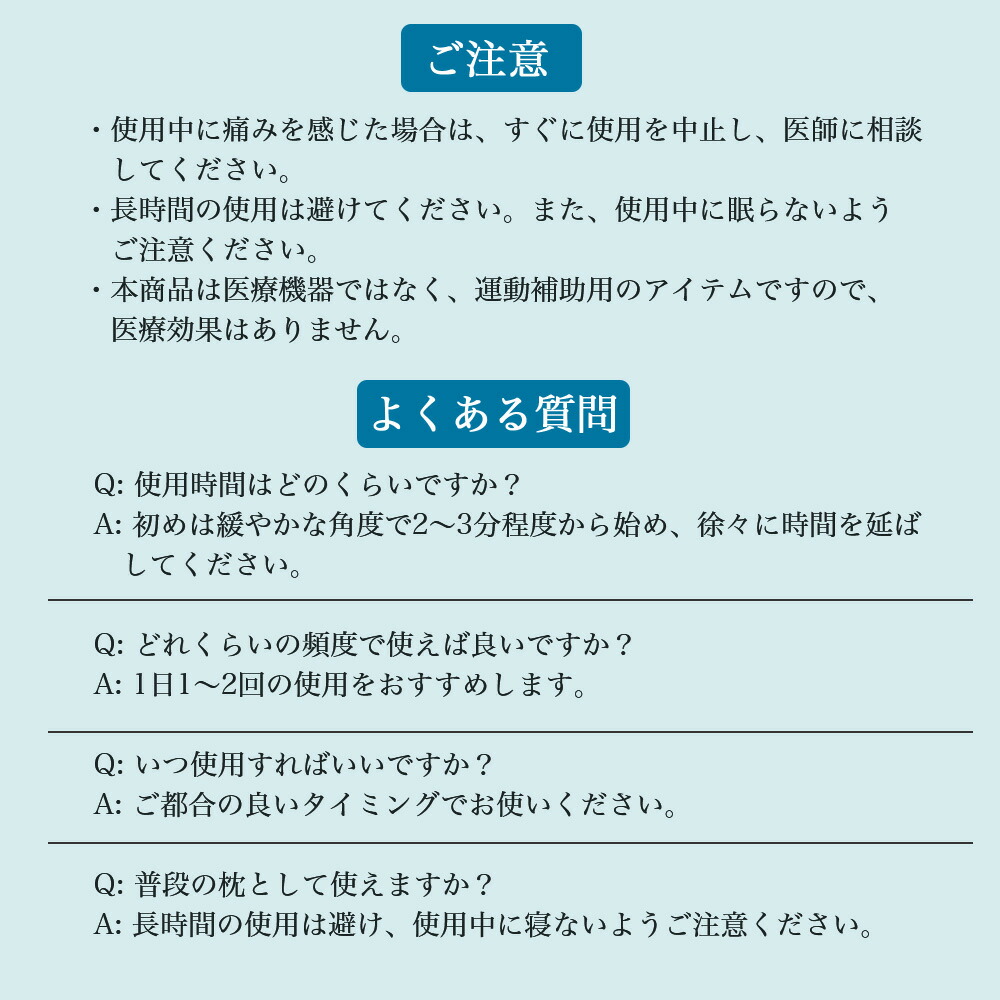 ご注意

・使用中に痛みを感じた場合は、すぐに使用を中止し、医師に相談してください。
・長時間の使用は避けてください。また、使用中に眠らないようご注意ください。
・本商品は医療機器ではなく、運動補助用のアイテムですので、医療効果はありません。

よくある質問

Q: 使用時間はどのくらいですか？
A: 初めは緩やかな角度で2〜3分程度から始め、徐々に時間を延ばしてください。

Q: どれくらいの頻度で使えば良いですか？
A: 1日1〜2回の使用をおすすめします。

Q: いつ使用すればいいですか？
A: ご都合の良いタイミングでお使いください。

Q: 普段の枕として使えますか？
A: 長時間の使用は避け、使用中に寝ないようご注意ください。